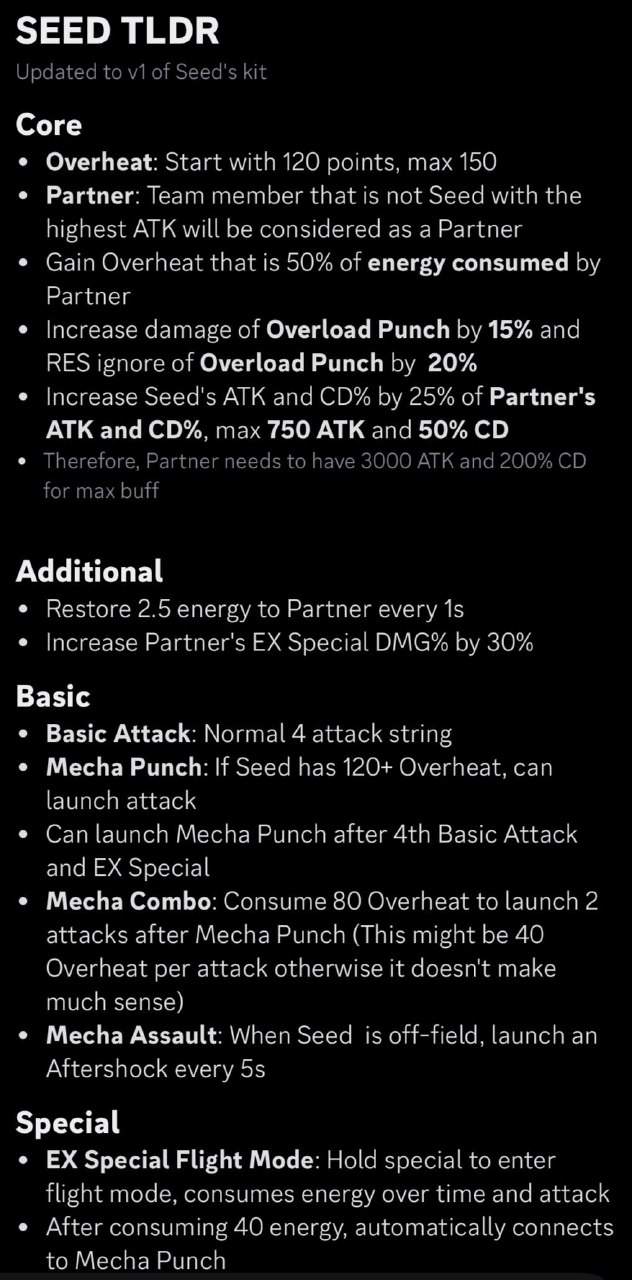 SEED TLDR
Updated to v1 of Seed's kit

Core
• Overheat: Start with 120 points, max 150
• Partner: Team member that is not Seed with the highest ATK will be considered as a Partner
• Gain Overheat that is 50% of energy consumed by Partner
• Increase damage of Overload Punch by 15% and RES ignore of Overload Punch by 20%
• Increase Seed's ATK and CD% by 25% of Partner's ATK and CD%, max 750 ATK and 50% CD
• Therefore, Partner needs to have 3000 ATK and 200% CD for max buff

Additional
• Restore 2.5 energy to Partner every 1s
• Increase Partner's EX Special DMG% by 30%

Basic
• Basic Attack: Normal 4 attack string
• Mecha Punch: If Seed has 120+ Overheat, can launch attack
• Can launch Mecha Punch after 4th Basic Attack and EX Special
• Mecha Combo: Consume 80 Overheat to launch 2 attacks after Mecha Punch (This might be 40 Overheat per attack otherwise it doesn't make much sense)
• Mecha Assault: When Seed is off-field, launch an Aftershock every 5s

Special
• EX Special Flight Mode: Hold special to enter flight mode, consumes energy over time and attack
• After consuming 40 energy, automatically connects to Mecha Punch